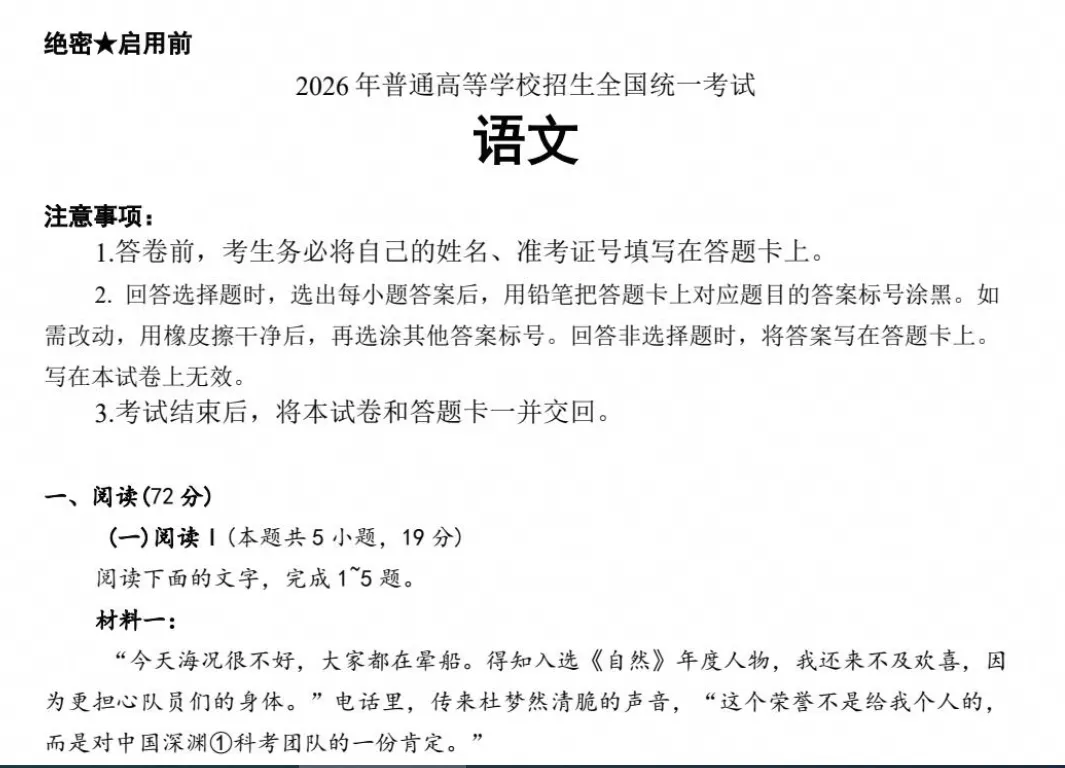 绝密★启用前

2026年普通高等学校招生全国统一考试

语文

注意事项：

1.答卷前，考生务必将自己的姓名、准考证号填写在答题卡上。

2.回答选择题时，选出每小题答案后，用铅笔把答题卡上对应题目的答案标号涂黑。如需改动，用橡皮擦干净后，再选涂其他答案标号。回答非选择题时，将答案写在答题卡上。写在本试卷上无效。

3.考试结束后，将本试卷和答题卡一并交回。

一、阅读(72分)

(一)阅读Ⅰ(本题共5小题，19分)

阅读下面的文字，完成1~5题。

材料一：

“今天海况很不好，大家都在晕船。得知入选《自然》年度人物，我还来不及欢喜，因为更担心队员们的身体。”电话里，传来杜梦然清脆的声音，“这个荣誉不是给我个人的，而是对中国深渊①科考团队的一份肯定。”